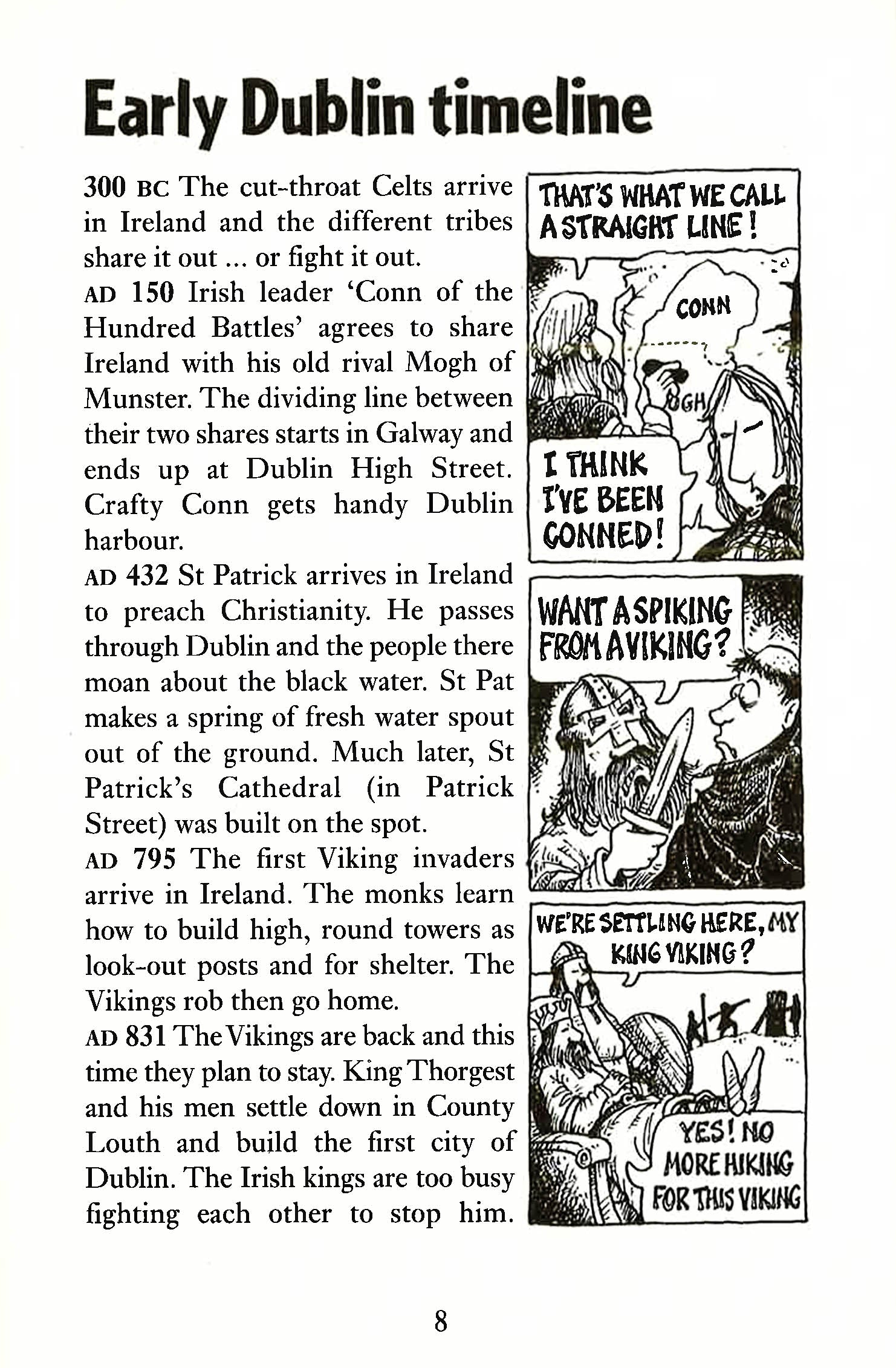 Early Dublin timeline

300 BC The cut-throat Celts arrive in Ireland and the different tribes share it out ... or fight it out.

AD 150 Irish leader 'Conn of the Hundred Battles' agrees to share Ireland with his old rival Mogh of Munster. The dividing line between their two shares starts in Galway and ends up at Dublin High Street. Crafty Conn gets handy Dublin harbour.

AD 432 St Patrick arrives in Ireland to preach Christianity. He passes through Dublin and the people there moan about the black water. St Pat makes a spring of fresh water spout out of the ground. Much later, St Patrick's Cathedral (in Patrick Street) was built on the spot.

AD 795 The first Viking invaders arrive in Ireland. The monks learn how to build high, round towers as look-out posts and for shelter. The Vikings rob then go home.

AD 831 The Vikings are back and this time they plan to stay. King Thorgest and his men settle down in County Louth and build the first city of Dublin. The Irish kings are too busy fighting each other to stop him.

THAT'S WHAT WE CALL A STRAIGHT LINE!

CONN

OGH

I THINK I'VE BEEN CONNED!

WANT A SPIKING FROM A VIKING?

WE'RE SETTLING HERE, MY KING VIKING?

YES! NO MORE HIKING FOR THIS VIKING

8